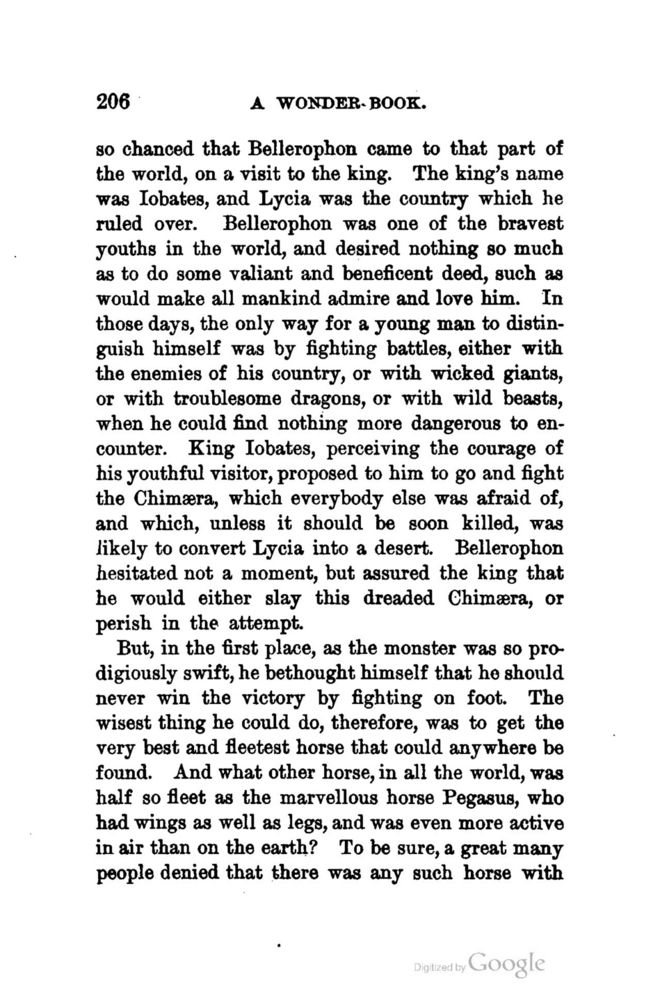 206 A WONDER-BOOK.

so chanced that Bellerophon came to that part of the world, on a visit to the king. The king's name was Iobates, and Lycia was the country which he ruled over. Bellerophon was one of the bravest youths in the world, and desired nothing so much as to do some valiant and beneficent deed, such as would make all mankind admire and love him. In those days, the only way for a young man to distinguish himself was by fighting battles, either with the enemies of his country, or with wicked giants, or with troublesome dragons, or with wild beasts, when he could find nothing more dangerous to encounter. King Iobates, perceiving the courage of his youthful visitor, proposed to him to go and fight the Chimæra, which everybody else was afraid of, and which, unless it should be soon killed, was likely to convert Lycia into a desert. Bellerophon hesitated not a moment, but assured the king that he would either slay this dreaded Chimæra, or perish in the attempt.

But, in the first place, as the monster was so prodigiously swift, he bethought himself that he should never win the victory by fighting on foot. The wisest thing he could do, therefore, was to get the very best and fleetest horse that could anywhere be found. And what other horse, in all the world, was half so fleet as the marvellous horse Pegasus, who had wings as well as legs, and was even more active in air than on the earth? To be sure, a great many people denied that there was any such horse with

Digitized by Google